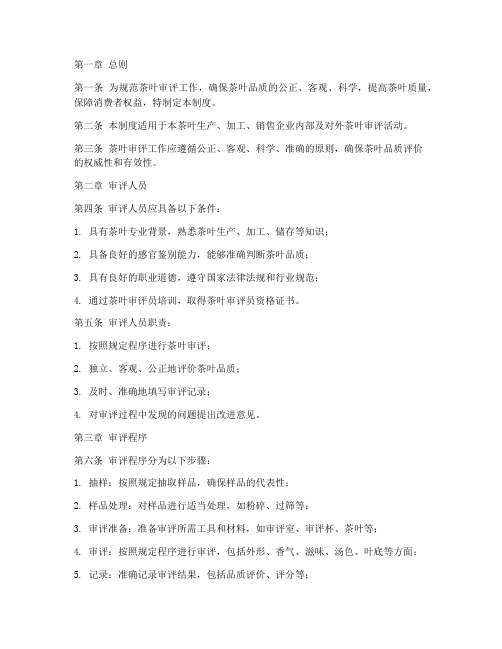 第一章 总则

第一条 为规范茶叶审评工作，确保茶叶品质的公正、客观、科学，提高茶叶质量，保障消费者权益，特制定本制度。

第二条 本制度适用于本茶叶生产、加工、销售企业内部及对外茶叶审评活动。

第三条 茶叶审评工作应遵循公正、客观、科学、准确的原则，确保茶叶品质评价的权威性和有效性。

第二章 审评人员

第四条 审评人员应具备以下条件：

1. 具有茶叶专业背景，熟悉茶叶生产、加工、储存等知识；

2. 具备良好的感官鉴别能力，能够准确判断茶叶品质；

3. 具有良好的职业道德，遵守国家法律法规和行业规范；

4. 通过茶叶审评员培训，取得茶叶审评员资格证书。

第五条 审评人员职责：

1. 按照规定程序进行茶叶审评；

2. 独立、客观、公正地评价茶叶品质；

3. 及时、准确地填写审评记录；

4. 对审评过程中发现的问题提出改进意见。

第三章 审评程序

第六条 审评程序分为以下步骤：

1. 抽样：按照规定抽取样品，确保样品的代表性；

2. 样品处理：对样品进行适当处理，如粉碎、过筛等；

3. 审评准备：准备审评所需工具和材料，如审评室、审评杯、茶叶等；

4. 审评：按照规定程序进行审评，包括外形、香气、滋味、汤色、叶底等方面；

5. 记录：准确记录审评结果，包括品质评价、评分等；